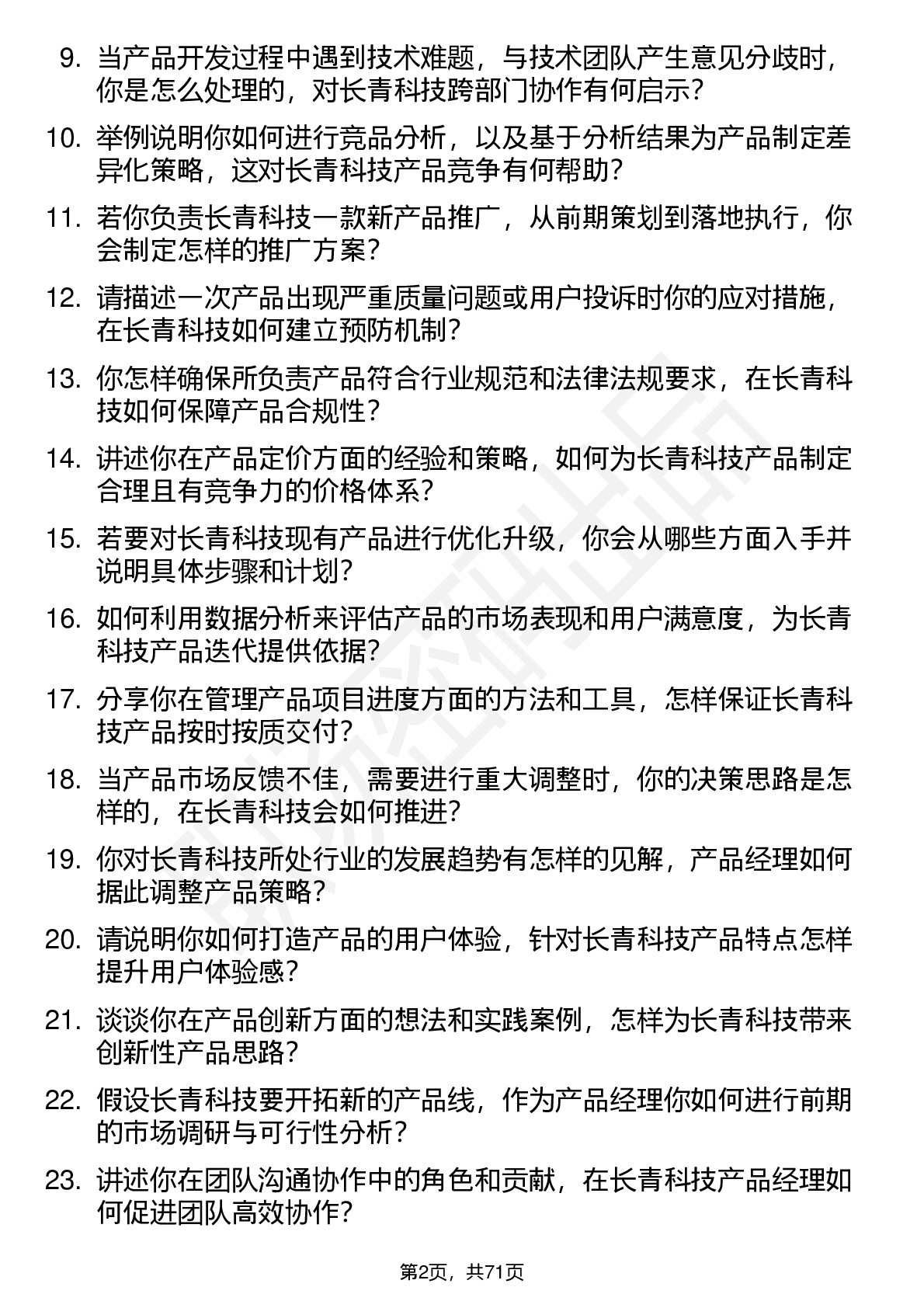 9. 当产品开发过程中遇到技术难题，与技术团队产生意见分歧时，你是怎么处理的，对长青科技跨部门协作有何启示？

10. 举例说明你如何进行竞品分析，以及基于分析结果为产品制定差异化策略，这对长青科技产品竞争有何帮助？

11. 若你负责长青科技一款新产品推广，从前期策划到落地执行，你会制定怎样的推广方案？

12. 请描述一次产品出现严重质量问题或用户投诉时你的应对措施，在长青科技如何建立预防机制？

13. 你怎样确保所负责产品符合行业规范和法律法规要求，在长青科技如何保障产品合规性？

14. 讲述你在产品定价方面的经验和策略，如何为长青科技产品制定合理且有竞争力的价格体系？

15. 若要对长青科技现有产品进行优化升级，你会从哪些方面入手并说明具体步骤和计划？

16. 如何利用数据分析来评估产品的市场表现和用户满意度，为长青科技产品迭代提供依据？

17. 分享你在管理产品项目进度方面的方法和工具，怎样保证长青科技产品按时按质交付？

18. 当产品市场反馈不佳，需要进行重大调整时，你的决策思路是怎样的，在长青科技会如何推进？

19. 你对长青科技所处行业的发展趋势有怎样的见解，产品经理如何据此调整产品策略？

20. 请说明你如何打造产品的用户体验，针对长青科技产品特点怎样提升用户体验感？

21. 谈谈你在产品创新方面的想法和实践案例，怎样为长青科技带来创新性产品思路？

22. 假设长青科技要开拓新的产品线，作为产品经理你如何进行前期的市场调研与可行性分析？

23. 讲述你在团队沟通协作中的角色和贡献，在长青科技产品经理如何促进团队高效协作？

第2页，共71页